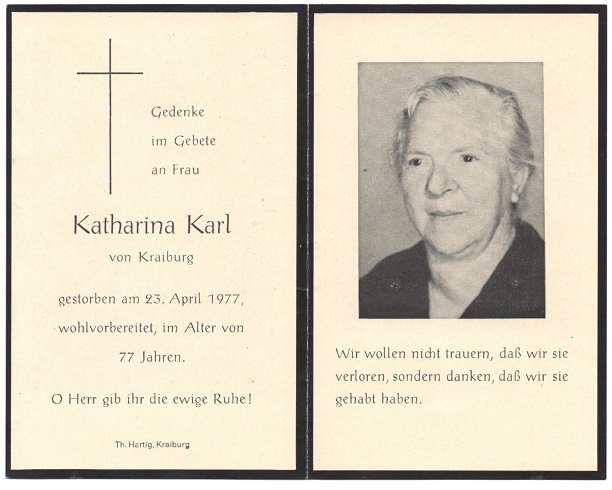 Gedenke
im Gebete
an Frau

Katharina Karl
von Kraiburg

gestorben am 23. April 1977, wohlvorbereitet, im Alter von 77 Jahren.

O Herr gib ihr die ewige Ruhe!

Th. Hartig, Kraiburg

Wir wollen nicht trauern, daß wir sie verloren, sondern danken, daß wir sie gehabt haben.